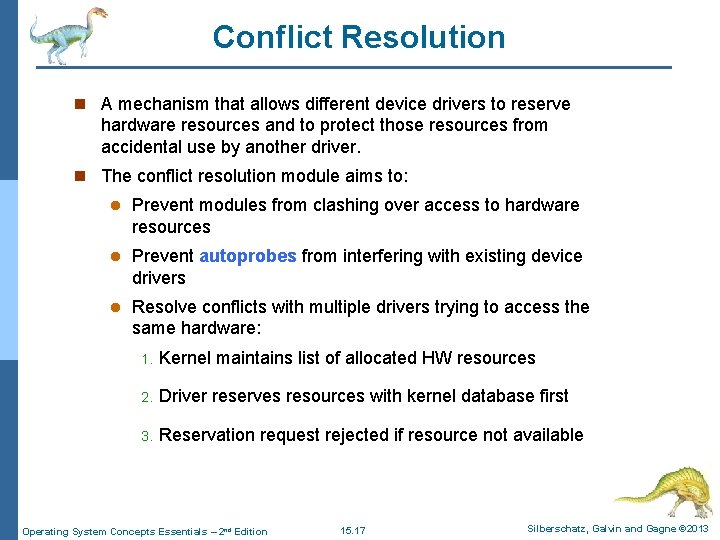 Conflict Resolution

A mechanism that allows different device drivers to reserve hardware resources and to protect those resources from accidental use by another driver.

The conflict resolution module aims to:

Prevent modules from clashing over access to hardware resources

Prevent autoprobes from interfering with existing device drivers

Resolve conflicts with multiple drivers trying to access the same hardware:

1. Kernel maintains list of allocated HW resources

2. Driver reserves resources with kernel database first

3. Reservation request rejected if resource not available

Operating System Concepts Essentials – 2nd Edition 15.17 Silberschatz, Galvin and Gagne ©2013